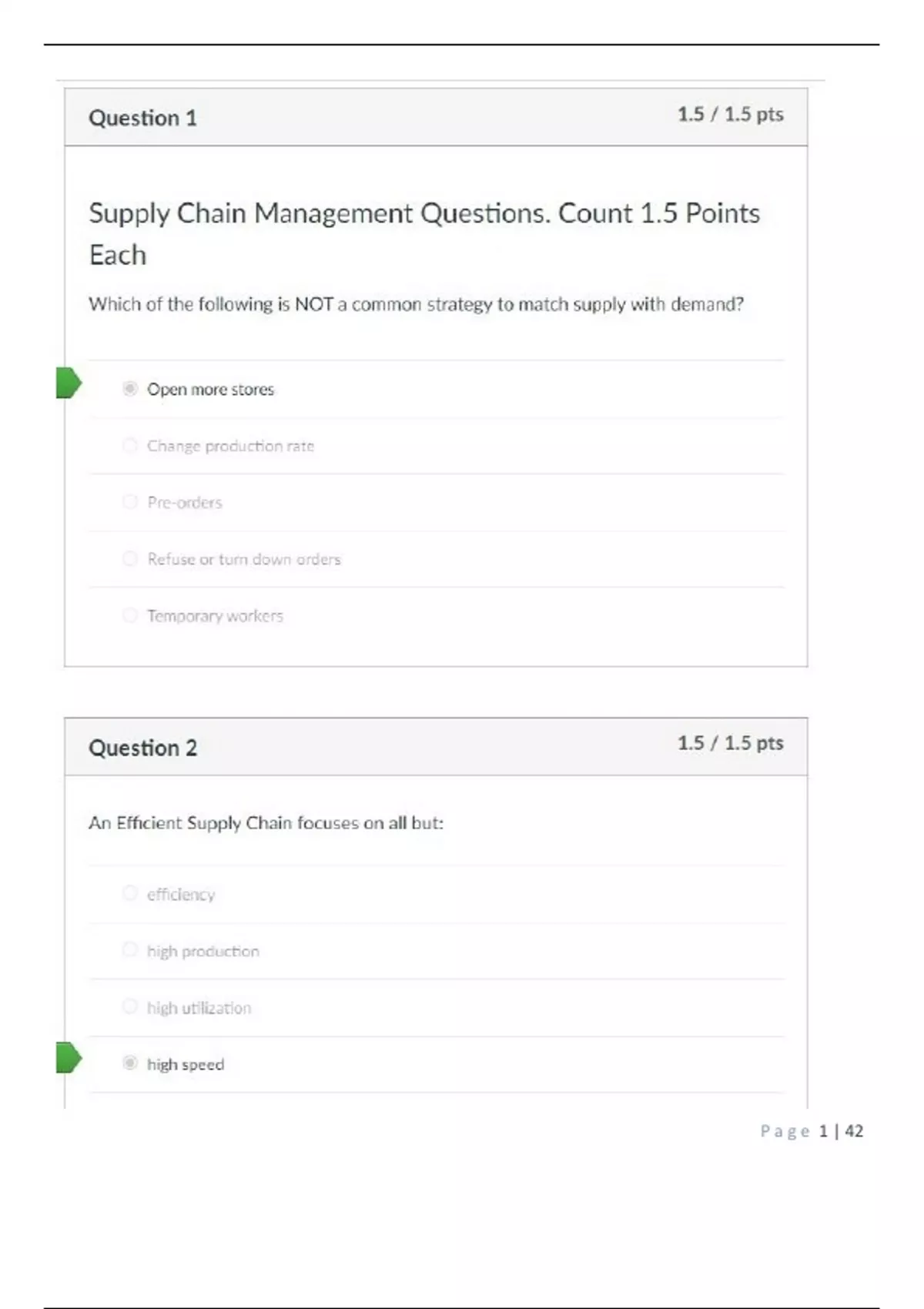 Question 1
1.5 / 1.5 pts

Supply Chain Management Questions. Count 1.5 Points Each

Which of the following is NOT a common strategy to match supply with demand?

Open more stores

Change production rate

Pre-orders

Refuse or turn down orders

Temporary workers

Question 2
1.5 / 1.5 pts

An Efficient Supply Chain focuses on all but:

efficiency

high production

high utilization

high speed

Page 1 | 42